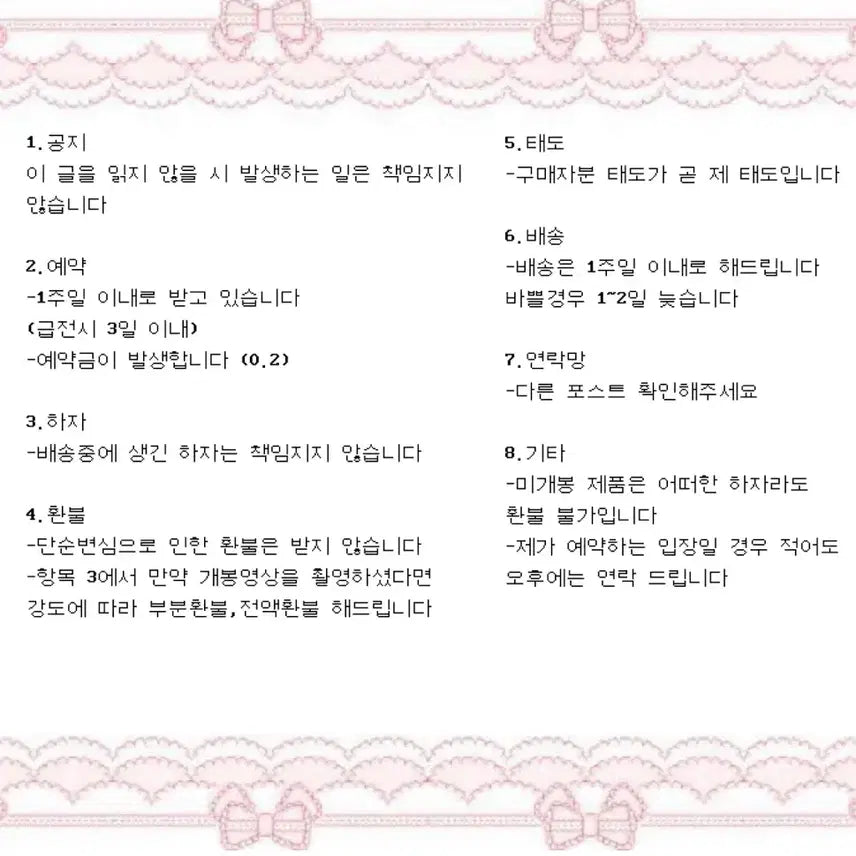 1.공지
이 글을 읽지 않을 시 발생하는 일은 책임지지 않습니다

2.예약
-1주일 이내로 받고 있습니다
(급전시 3일 이내)
-예약금이 발생합니다 (0.2)

3.하자
-배송중에 생긴 하자는 책임지지 않습니다

4.환불
-단순변심으로 인한 환불은 받지 않습니다
-항목 3에서 만약 개봉영상을 촬영하셨다면 강도에 따라 부분환불,전액환불 해드립니다

5.태도
-구매자분 태도가 곧 제 태도입니다

6.배송
-배송은 1주일 이내로 해드립니다
바쁠경우 1~2일 늦습니다

7.연락망
-다른 포스트 확인해주세요

8.기타
-미개봉 제품은 어떠한 하자라도 환불 불가입니다
-제가 예약하는 입장일 경우 적어도 오후에는 연락 드립니다